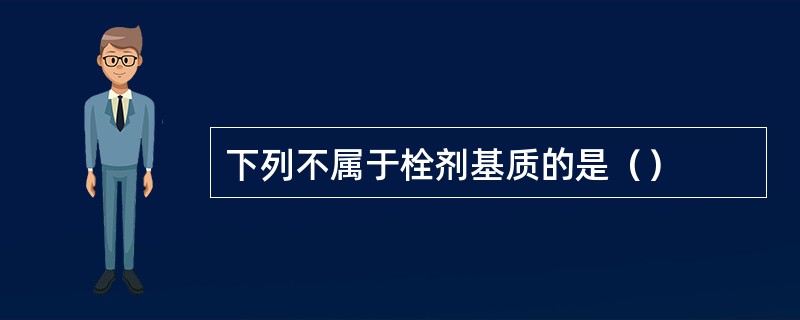 下列不属于栓剂基质的是（）